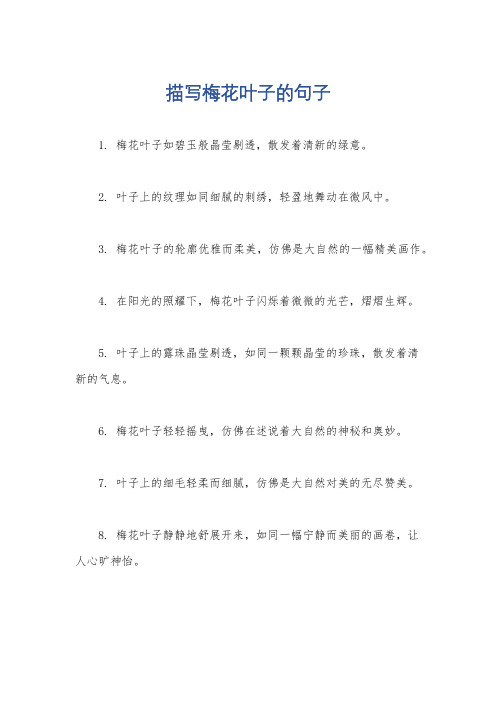 描写梅花叶子的句子

1. 梅花叶子如碧玉般晶莹剔透，散发着清新的绿意。

2. 叶子上的纹理如同细腻的刺绣，轻盈地舞动在微风中。

3. 梅花叶子的轮廓优雅而柔美，仿佛是大自然的一幅精美画作。

4. 在阳光的照耀下，梅花叶子闪烁着微微的光芒，熠熠生辉。

5. 叶子上的露珠晶莹剔透，如同一颗颗晶莹的珍珠，散发着清新的气息。

6. 梅花叶子轻轻摇曳，仿佛在述说着大自然的神秘和奥妙。

7. 叶子上的细毛轻柔而细腻，仿佛是大自然对美的无尽赞美。

8. 梅花叶子静静地舒展开来，如同一幅宁静而美丽的画卷，让人心旷神怡。